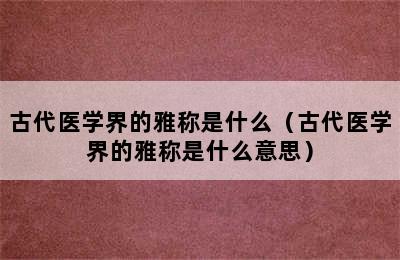 古代医学界的雅称是什么（古代医学界的雅称是什么意思）